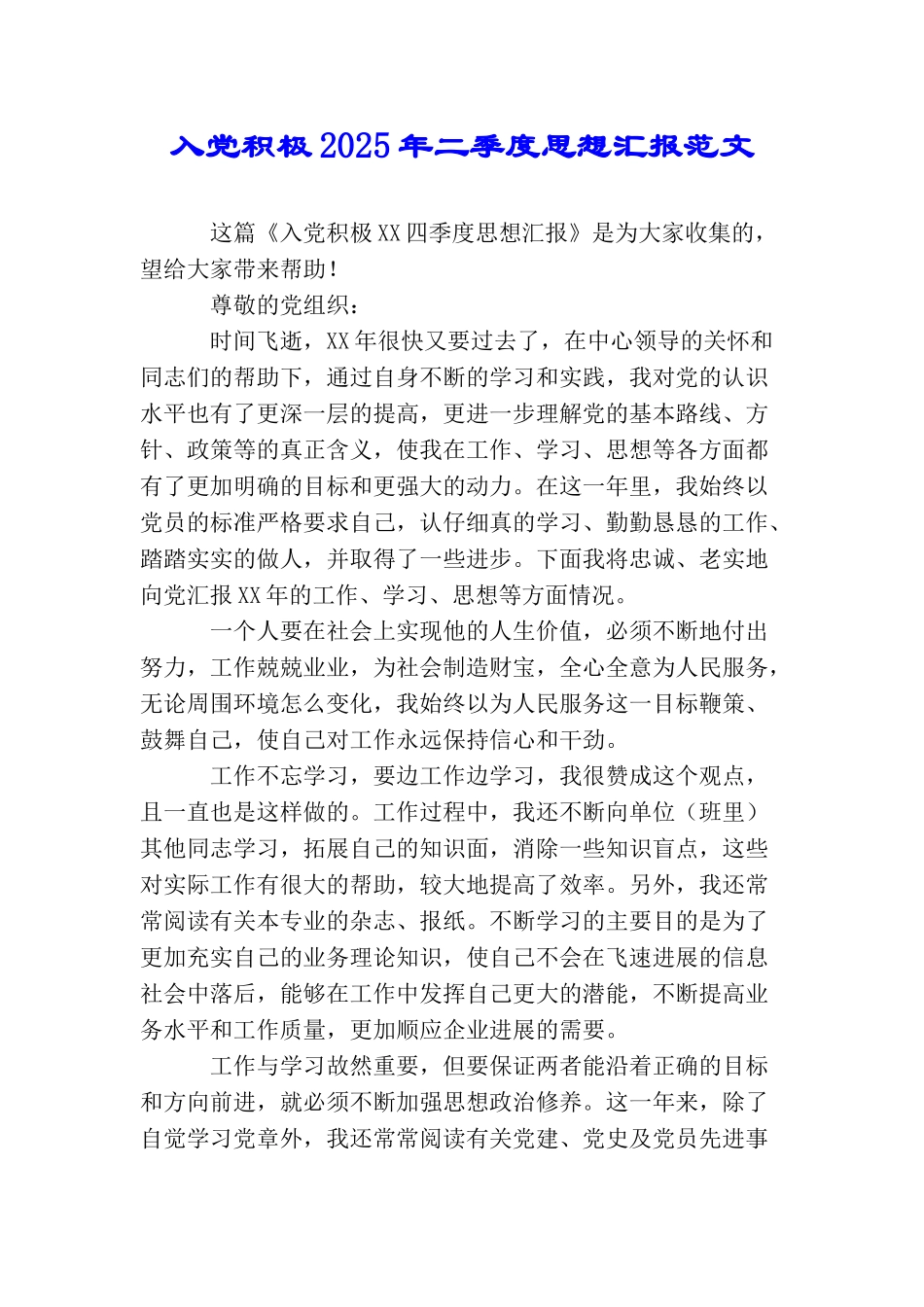 入党积极2025年二季度思想汇报范文

这篇《入党积极XX四季度思想汇报》是为大家收集的，望给大家带来帮助！

尊敬的党组织：

时间飞逝，XX年很快又要过去了，在中心领导的关怀和同志们的帮助下，通过自身不断的学习和实践，我对党的认识水平也有了更深一层的提高，更进一步理解党的基本路线、方针、政策等的真正含义，使我在工作、学习、思想等各方面都有了更加明确的目标和更强大的动力。在这一年里，我始终以党员的标准严格要求自己，认仔细真的学习、勤勤恳恳的工作、踏踏实实的做人，并取得了一些进步。下面我将忠诚、老实地向党汇报XX年的工作、学习、思想等方面情况。

一个人要在社会上实现他的人生价值，必须不断地付出努力，工作兢兢业业，为社会制造财宝，全心全意为人民服务，无论周围环境怎么变化，我始终以为人民服务这一目标鞭策、鼓舞自己，使自己对工作永远保持信心和干劲。

工作不忘学习，要边工作边学习，我很赞成这个观点，且一直也是这样做的。工作过程中，我还不断向单位（班里）其他同志学习，拓展自己的知识面，消除一些知识盲点，这些对实际工作有很大的帮助，较大地提高了效率。另外，我还常常阅读有关本专业的杂志、报纸。不断学习的主要目的是为了更加充实自己的业务理论知识，使自己不会在飞速进展的信息社会中落后，能够在工作中发挥自己更大的潜能，不断提高业务水平和工作质量，更加顺应企业进展的需要。

工作与学习故然重要，但要保证两者能沿着正确的目标和方向前进，就必须不断加强思想政治修养。这一年来，除了自觉学习党章外，我还常常阅读有关党建、党史及党员先进事